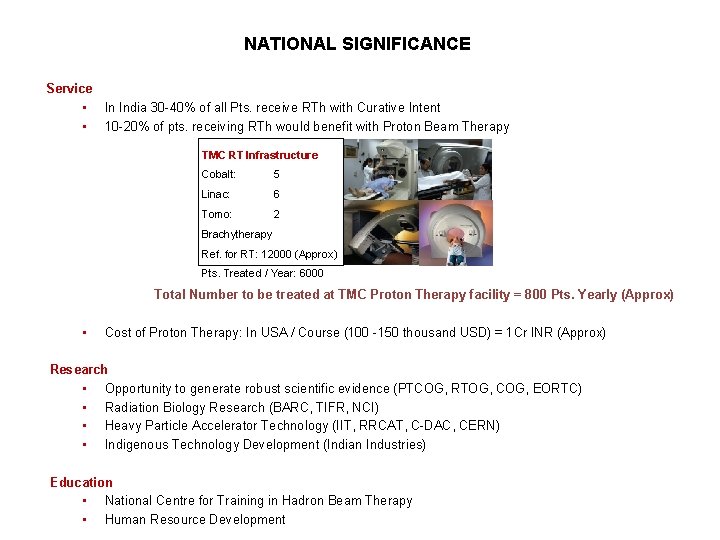 NATIONAL SIGNIFICANCE

Service
▪ In India 30-40% of all Pts. receive RTh with Curative Intent
▪ 10-20% of pts. receiving RTh would benefit with Proton Beam Therapy

TMC RT Infrastructure
Cobalt: 5
Linac: 6
Tomo: 2
Brachytherapy
Ref. for RT: 12000 (Approx)
Pts. Treated / Year: 6000

Total Number to be treated at TMC Proton Therapy facility = 800 Pts. Yearly (Approx)

▪ Cost of Proton Therapy: In USA / Course (100 -150 thousand USD) = 1Cr INR (Approx)

Research
▪ Opportunity to generate robust scientific evidence (PTCOG, RTOG, COG, EORTC)
▪ Radiation Biology Research (BARC, TIFR, NCI)
▪ Heavy Particle Accelerator Technology (IIT, RRCAT, C-DAC, CERN)
▪ Indigenous Technology Development (Indian Industries)

Education
▪ National Centre for Training in Hadron Beam Therapy
▪ Human Resource Development